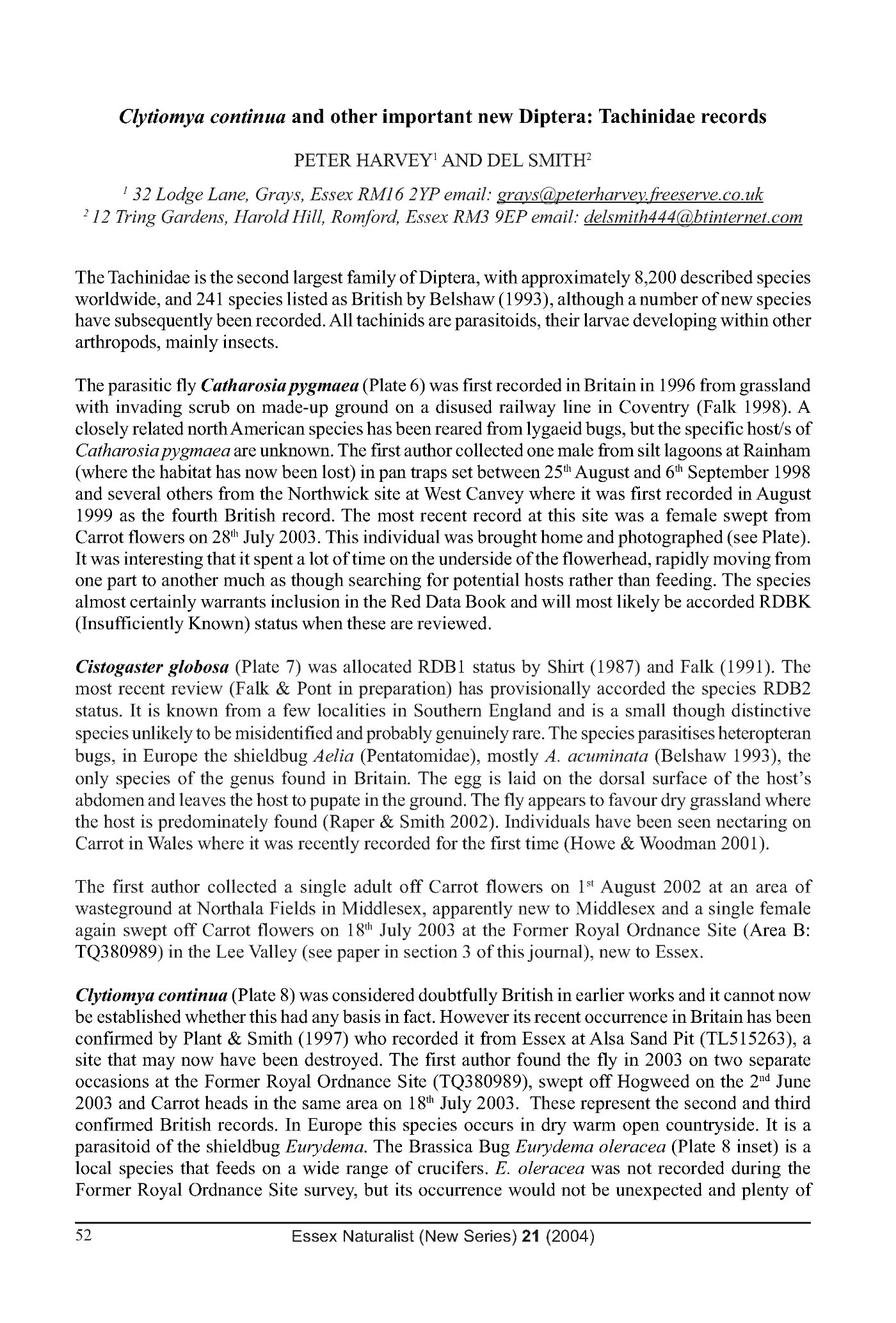 Clytiomya continua and other important new Diptera: Tachinidae records

PETER HARVEY$^1$ AND DEL SMITH$^2$

$^1$ 32 Lodge Lane, Grays, Essex RM16 2YP email: grays@peterharvey.freeserve.co.uk
$^2$ 12 Tring Gardens, Harold Hill, Romford, Essex RM3 9EP email: delsmith444@btinternet.com

The Tachinidae is the second largest family of Diptera, with approximately 8,200 described species worldwide, and 241 species listed as British by Belshaw (1993), although a number of new species have subsequently been recorded. All tachinids are parasitoids, their larvae developing within other arthropods, mainly insects.

The parasitic fly Catharosia pygmaea (Plate 6) was first recorded in Britain in 1996 from grassland with invading scrub on made-up ground on a disused railway line in Coventry (Falk 1998). A closely related north American species has been reared from lygaeid bugs, but the specific host/s of Catharosia pygmaea are unknown. The first author collected one male from silt lagoons at Rainham (where the habitat has now been lost) in pan traps set between 25$^{th}$ August and 6$^{th}$ September 1998 and several others from the Northwick site at West Canvey where it was first recorded in August 1999 as the fourth British record. The most recent record at this site was a female swept from Carrot flowers on 28$^{th}$ July 2003. This individual was brought home and photographed (see Plate). It was interesting that it spent a lot of time on the underside of the flowerhead, rapidly moving from one part to another much as though searching for potential hosts rather than feeding. The species almost certainly warrants inclusion in the Red Data Book and will most likely be accorded RDBK (Insufficiently Known) status when these are reviewed.

Cistogaster globosa (Plate 7) was allocated RDB1 status by Shirt (1987) and Falk (1991). The most recent review (Falk & Pont in preparation) has provisionally accorded the species RDB2 status. It is known from a few localities in Southern England and is a small though distinctive species unlikely to be misidentified and probably genuinely rare. The species parasitises heteropteran bugs, in Europe the shieldbug Aelia (Pentatomidae), mostly A. acuminata (Belshaw 1993), the only species of the genus found in Britain. The egg is laid on the dorsal surface of the host's abdomen and leaves the host to pupate in the ground. The fly appears to favour dry grassland where the host is predominately found (Raper & Smith 2002). Individuals have been seen nectaring on Carrot in Wales where it was recently recorded for the first time (Howe & Woodman 2001).

The first author collected a single adult off Carrot flowers on 1$^{st}$ August 2002 at an area of wasteground at Northala Fields in Middlesex, apparently new to Middlesex and a single female again swept off Carrot flowers on 18$^{th}$ July 2003 at the Former Royal Ordnance Site (Area B: TQ380989) in the Lee Valley (see paper in section 3 of this journal), new to Essex.

Clytiomya continua (Plate 8) was considered doubtfully British in earlier works and it cannot now be established whether this had any basis in fact. However its recent occurrence in Britain has been confirmed by Plant & Smith (1997) who recorded it from Essex at Alsa Sand Pit (TL515263), a site that may now have been destroyed. The first author found the fly in 2003 on two separate occasions at the Former Royal Ordnance Site (TQ380989), swept off Hogweed on the 2$^{nd}$ June 2003 and Carrot heads in the same area on 18$^{th}$ July 2003. These represent the second and third confirmed British records. In Europe this species occurs in dry warm open countryside. It is a parasitoid of the shieldbug Eurydema. The Brassica Bug Eurydema oleracea (Plate 8 inset) is a local species that feeds on a wide range of crucifers. E. oleracea was not recorded during the Former Royal Ordnance Site survey, but its occurrence would not be unexpected and plenty of

52 Essex Naturalist (New Series) 21 (2004)